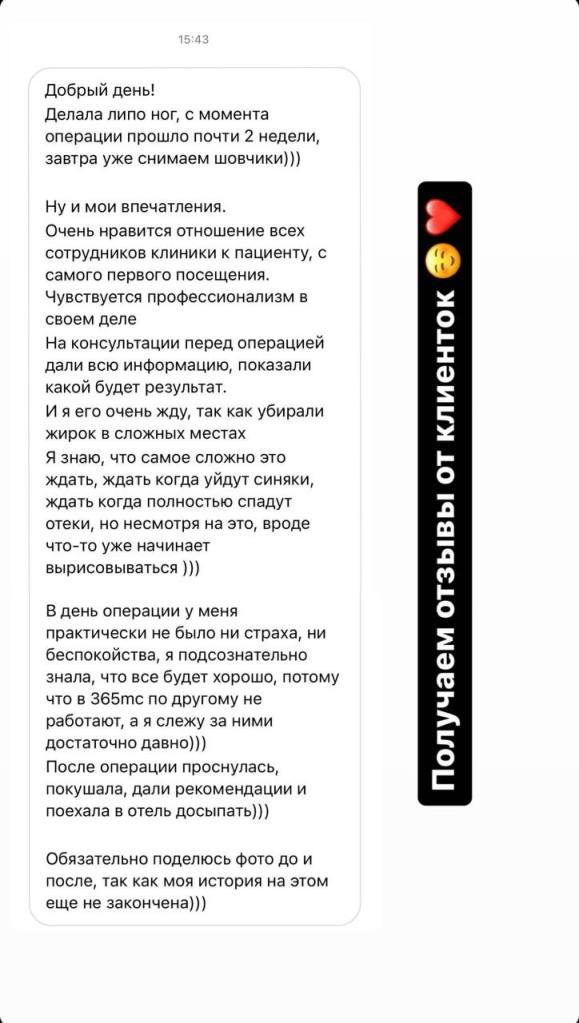 15:43

Добрый день!
Делала липо ног, с момента операции прошло почти 2 недели, завтра уже снимаем шовчики)))

Ну и мои впечатления.
Очень нравится отношение всех сотрудников клиники к пациенту, с самого первого посещения. Чувствуется профессионализм в своем деле
На консультации перед операцией дали всю информацию, показали какой будет результат.
И я его очень жду, так как убирали жирок в сложных местах
Я знаю, что самое сложно это ждать, ждать когда уйдут синяки, ждать когда полностью спадут отеки, но несмотря на это, вроде что-то уже начинает вырисовываться )))

В день операции у меня практически не было ни страха, ни беспокойства, я подсознательно знала, что все будет хорошо, потому что в 365mc по другому не работают, а я слежу за ними достаточно давно)))
После операции проснулась, покушала, дали рекомендации и поехала в отель досыпать)))

Обязательно поделюсь фото до и после, так как моя история на этом еще не закончена)))

Получаем отзывы от клиенток